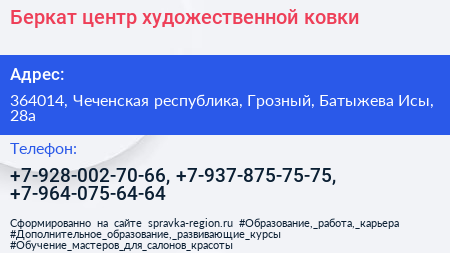 Беркат центр художественной ковки

Адрес:

364014, Чеченская республика, Грозный, Батыжева Исы, 28а

Телефон:

+7-928-002-70-66, +7-937-875-75-75, +7-964-075-64-64

Сформированно на сайте spravka-region.ru #Образование,_работа,_карьера #Дополнительное_образование,_развивающие_курсы #Обучение_мастеров_для_салонов_красоты